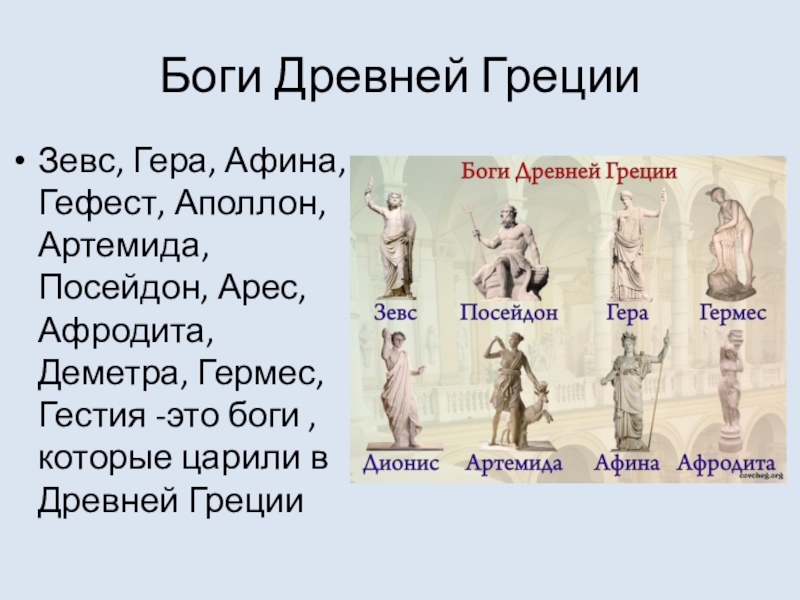 Боги Древней Греции

• Зевс, Гера, Афина, Гефест, Аполлон, Артемида, Посейдон, Арес, Афродита, Деметра, Гермес, Гестия -это боги , которые царили в Древней Греции

Боги Древней Греции

Зевс
Посейдон
Гера
Гермес
Дионис
Артемида
Афина
Афродита

covcheg.org